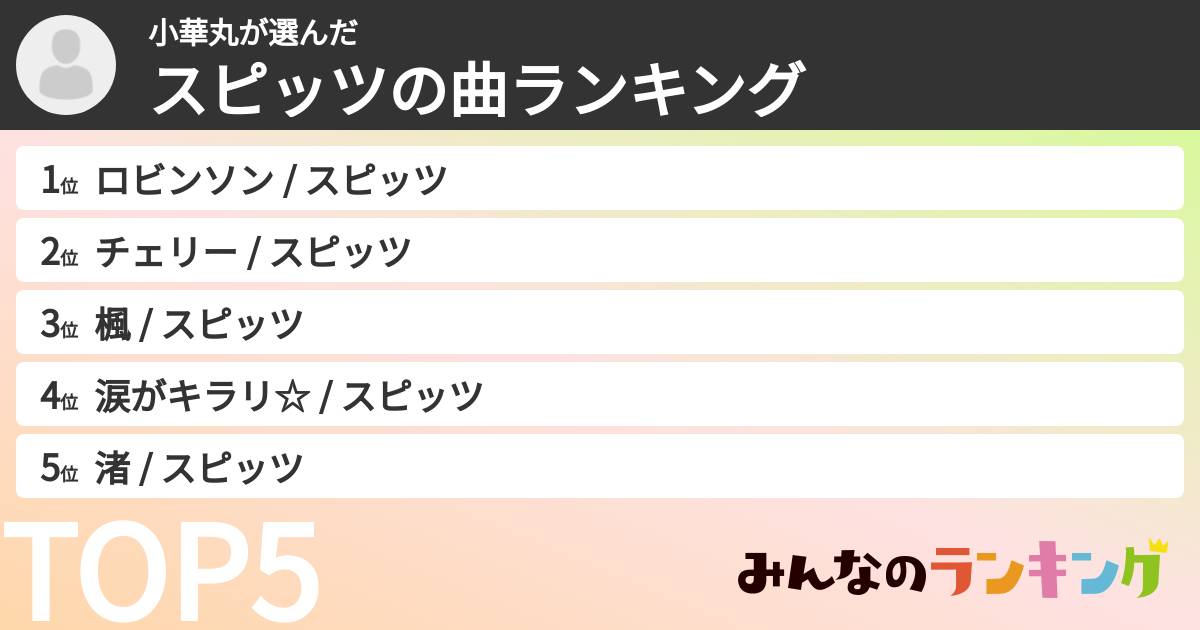 小華丸が選んだ
スピッツの曲ランキング

1位 ロビンソン / スピッツ
2位 チェリー / スピッツ
3位 楓 / スピッツ
4位 涙がキラリ☆ / スピッツ
5位 渚 / スピッツ

TOP5

みんなのランキング